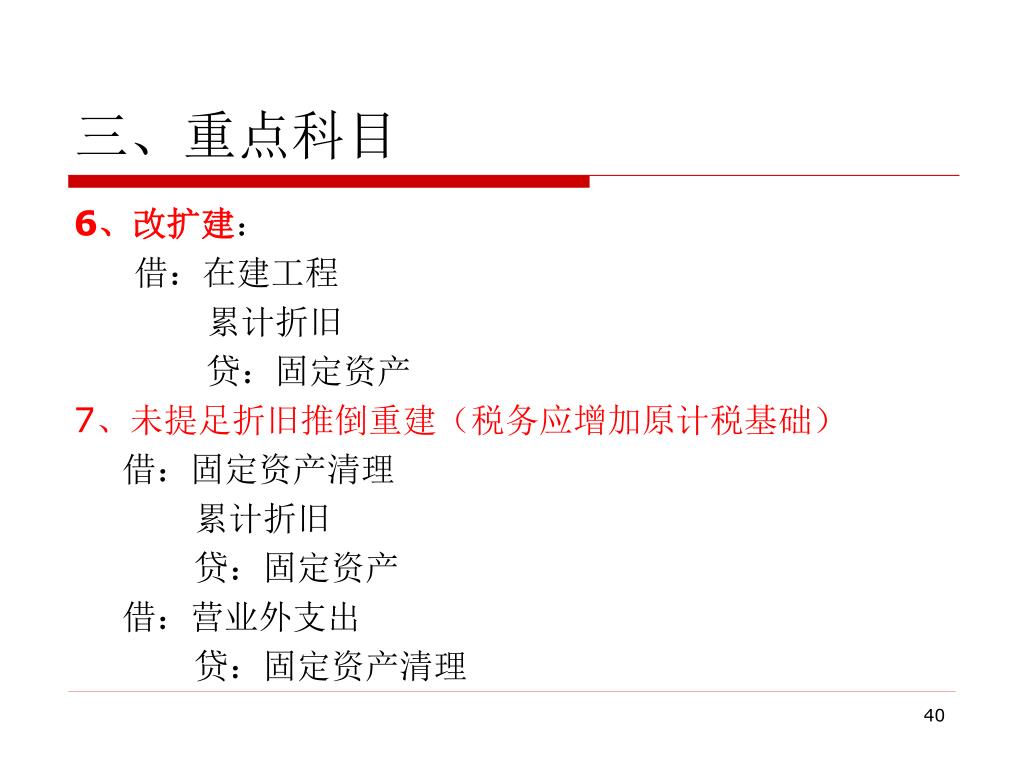 三、重点科目

6、改扩建：

借：在建工程

累计折旧

贷：固定资产

7、未提足折旧推倒重建（税务应增加原计税基础）

借：固定资产清理

累计折旧

贷：固定资产

借：营业外支出

贷：固定资产清理

40